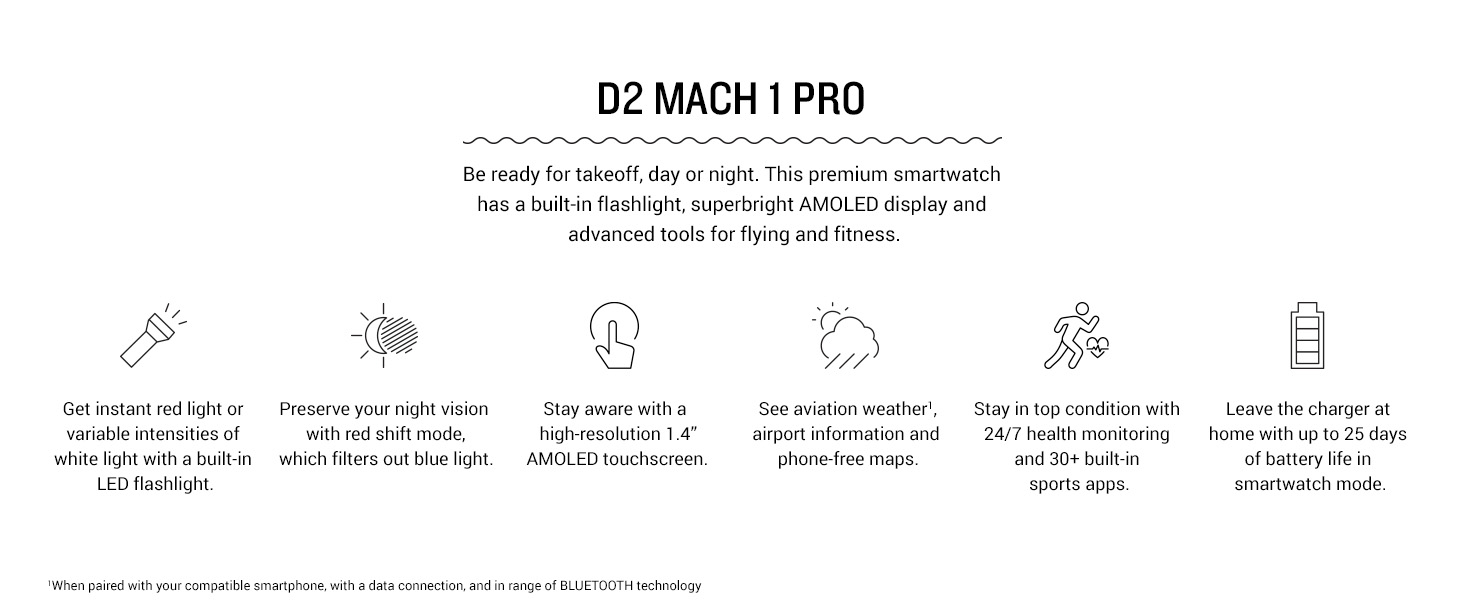 D2 MACH 1 PRO

Be ready for takeoff, day or night. This premium smartwatch has a built-in flashlight, superbright AMOLED display and advanced tools for flying and fitness.

Get instant red light or variable intensities of white light with a built-in LED flashlight.

Preserve your night vision with red shift mode, which filters out blue light.

Stay aware with a high-resolution 1.4" AMOLED touchscreen.

See aviation weather$^{1}$, airport information and phone-free maps.

Stay in top condition with 24/7 health monitoring and 30+ built-in sports apps.

Leave the charger at home with up to 25 days of battery life in smartwatch mode.

$^{1}$When paired with your compatible smartphone, with a data connection, and in range of BLUETOOTH technology